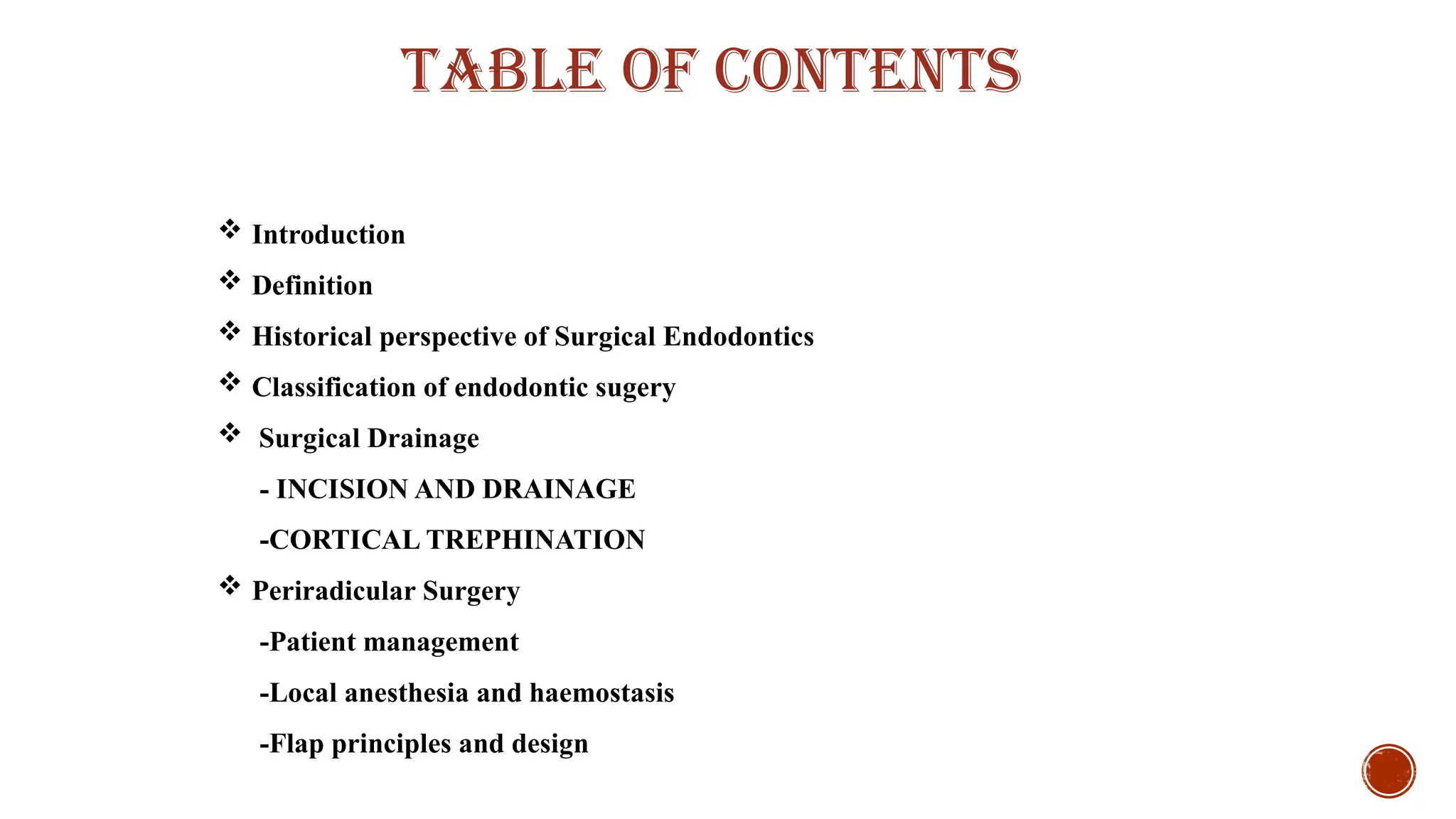 TABLE OF CONTENTS

❖ Introduction

❖ Definition

❖ Historical perspective of Surgical Endodontics

❖ Classification of endodontic sugery

❖ Surgical Drainage

- INCISION AND DRAINAGE

-CORTICAL TREPHINATION

❖ Periradicular Surgery

-Patient management

-Local anesthesia and haemostasis

-Flap principles and design